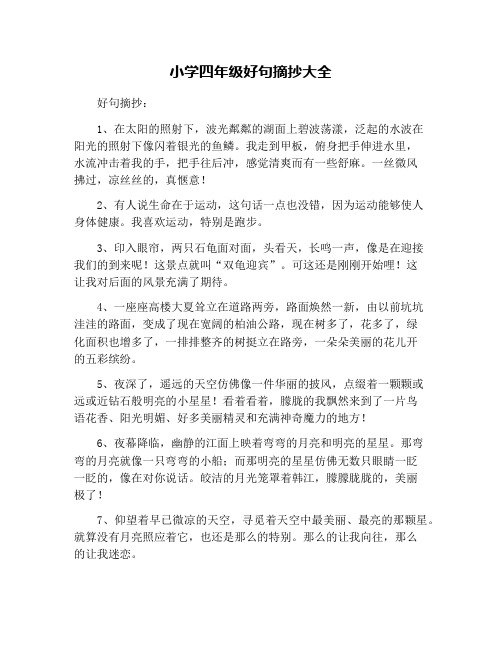 小学四年级好句摘抄大全

好句摘抄：

1、在太阳的照射下，波光粼粼的湖面上碧波荡漾，泛起的水波在阳光的照射下像闪着银光的鱼鳞。我走到甲板，俯身把手伸进水里，水流冲击着我的手，把手往后冲，感觉清爽而有一些舒麻。一丝微风拂过，凉丝丝的，真惬意！

2、有人说生命在于运动，这句话一点也没错，因为运动能够使人身体健康。我喜欢运动，特别是跑步。

3、印入眼帘，两只石龟面对面，头看天，长鸣一声，像是在迎接我们的到来呢！这景点就叫“双龟迎宾”。可这还是刚刚开始哩！这让我对后面的风景充满了期待。

4、一座座高楼大厦耸立在道路两旁，路面焕然一新，由以前坑坑洼洼的路面，变成了现在宽阔的柏油公路，现在树多了，花多了，绿化面积也增多了，一排排整齐的树挺立在路旁，一朵朵美丽的花儿开的五彩缤纷。

5、夜深了，遥远的天空仿佛像一件华丽的披风，点缀着一颗颗或远或近钻石般明亮的小星星！看着看着，朦胧的我飘然来到了一片鸟语花香、阳光明媚、好多美丽精灵和充满神奇魔力的地方！

6、夜幕降临，幽静的江面上映着弯弯的月亮和明亮的星星。那弯弯的月亮就像一只弯弯的小船；而那明亮的星星仿佛无数只眼睛一眨一眨的，像在对你说话。皎洁的月光笼罩着韩江，朦朦胧胧的，美丽极了！

7、仰望着早已微凉的天空，寻觅着天空中最美丽、最亮的那颗星。就算没有月亮照应着它，也还是那么的特别。那么的让我向往，那么的让我迷恋。